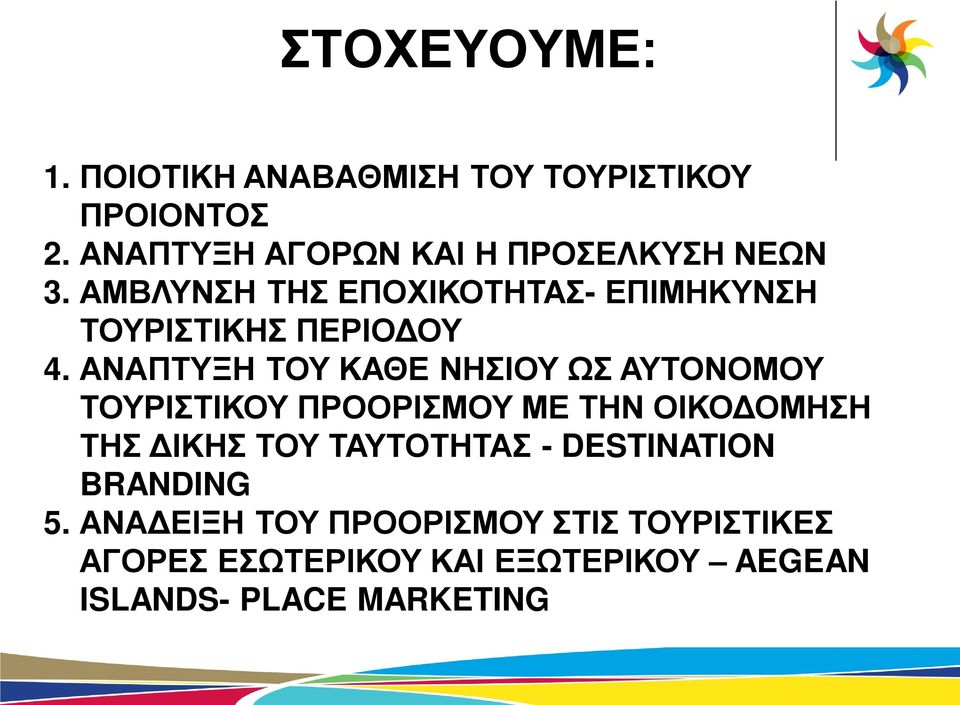 ΣΤΟΧΕΥΟΥΜΕ:

1. ΠΟΙΟΤΙΚΗ ΑΝΑΒΑΘΜΙΣΗ ΤΟΥ ΤΟΥΡΙΣΤΙΚΟΥ ΠΡΟΙΟΝΤΟΣ
2. ΑΝΑΠΤΥΞΗ ΑΓΟΡΩΝ ΚΑΙ Η ΠΡΟΣΕΛΚΥΣΗ ΝΕΩΝ
3. ΑΜΒΛΥΝΣΗ ΤΗΣ ΕΠΟΧΙΚΟΤΗΤΑΣ- ΕΠΙΜΗΚΥΝΣΗ ΤΟΥΡΙΣΤΙΚΗΣ ΠΕΡΙΟΔΟΥ
4. ΑΝΑΠΤΥΞΗ ΤΟΥ ΚΑΘΕ ΝΗΣΙΟΥ ΩΣ ΑΥΤΟΝΟΜΟΥ ΤΟΥΡΙΣΤΙΚΟΥ ΠΡΟΟΡΙΣΜΟΥ ΜΕ ΤΗΝ ΟΙΚΟΔΟΜΗΣΗ ΤΗΣ ΔΙΚΗΣ ΤΟΥ ΤΑΥΤΟΤΗΤΑΣ - DESTINATION BRANDING
5. ΑΝΑΔΕΙΞΗ ΤΟΥ ΠΡΟΟΡΙΣΜΟΥ ΣΤΙΣ ΤΟΥΡΙΣΤΙΚΕΣ ΑΓΟΡΕΣ ΕΣΩΤΕΡΙΚΟΥ ΚΑΙ ΕΞΩΤΕΡΙΚΟΥ – AEGEAN ISLANDS- PLACE MARKETING